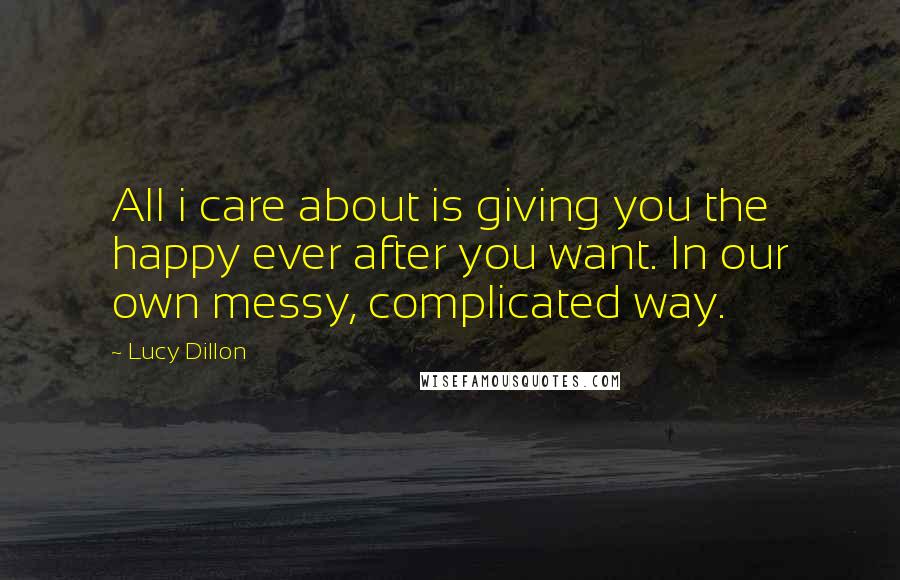 All i care about is giving you the happy ever after you want. In our own messy, complicated way.

~ Lucy Dillon

WISEFAMOUSQUOTES.COM